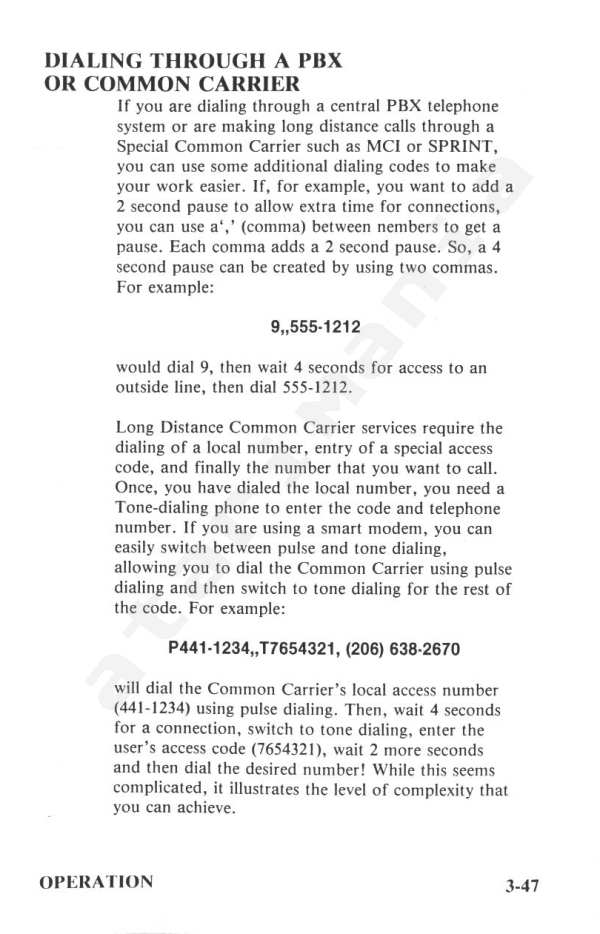 DIALING THROUGH A PBX
OR COMMON CARRIER

If you are dialing through a central PBX telephone system or are making long distance calls through a Special Common Carrier such as MCI or SPRINT, you can use some additional dialing codes to make your work easier. If, for example, you want to add a 2 second pause to allow extra time for connections, you can use a',' (comma) between nembers to get a pause. Each comma adds a 2 second pause. So, a 4 second pause can be created by using two commas. For example:

9,,555-1212

would dial 9, then wait 4 seconds for access to an outside line, then dial 555-1212.

Long Distance Common Carrier services require the dialing of a local number, entry of a special access code, and finally the number that you want to call. Once, you have dialed the local number, you need a Tone-dialing phone to enter the code and telephone number. If you are using a smart modem, you can easily switch between pulse and tone dialing, allowing you to dial the Common Carrier using pulse dialing and then switch to tone dialing for the rest of the code. For example:

P441-1234,,T7654321, (206) 638-2670

will dial the Common Carrier's local access number (441-1234) using pulse dialing. Then, wait 4 seconds for a connection, switch to tone dialing, enter the user's access code (7654321), wait 2 more seconds and then dial the desired number! While this seems complicated, it illustrates the level of complexity that you can achieve.

OPERATION

3-47